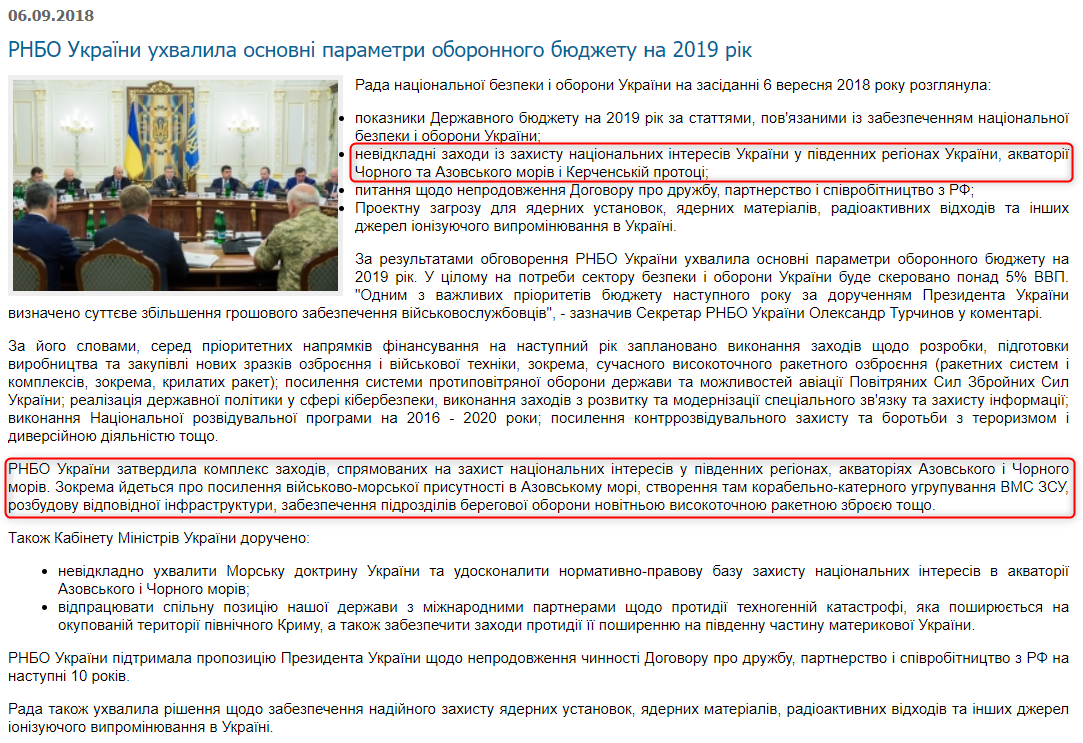 06.09.2018

РНБО України ухвалила основні параметри оборонного бюджету на 2019 рік

Рада національної безпеки і оборони України на засіданні 6 вересня 2018 року розглянула:

- показники Державного бюджету на 2019 рік за статтями, пов'язаними із забезпеченням національної безпеки і оборони України;
- невідкладні заходи із захисту національних інтересів України у південних регіонах України, акваторії Чорного та Азовського морів і Керченській протоці;
- питання щодо непродовження Договору про дружбу, партнерство і співробітництво з РФ;
- Проектну загрозу для ядерних установок, ядерних матеріалів, радіоактивних відходів та інших джерел іонізуючого випромінювання в Україні.

За результатами обговорення РНБО України ухвалила основні параметри оборонного бюджету на 2019 рік. У цілому на потреби сектору безпеки і оборони України буде скеровано понад 5% ВВП. "Одним з важливих пріоритетів бюджету наступного року за дорученням Президента України визначено суттєве збільшення грошового забезпечення військовослужбовців", - зазначив Секретар РНБО України Олександр Турчинов у коментарі.

За його словами, серед пріоритетних напрямків фінансування на наступний рік заплановано виконання заходів щодо розробки, підготовки виробництва та закупівлі нових зразків озброєння і військової техніки, зокрема, сучасного високоточного ракетного озброєння (ракетних систем і комплексів, зокрема, крилатих ракет); посилення системи протиповітряної оборони держави та можливостей авіації Повітряних Сил Збройних Сил України; реалізація державної політики у сфері кібербезпеки, виконання заходів з розвитку та модернізації спеціального зв'язку та захисту інформації; виконання Національної розвідувальної програми на 2016 - 2020 роки; посилення контррозвідувального захисту та боротьби з тероризмом і диверсійною діяльністю тощо.

РНБО України затвердила комплекс заходів, спрямованих на захист національних інтересів у південних регіонах, акваторіях Азовського і Чорного морів. Зокрема йдеться про посилення військово-морської присутності в Азовському морі, створення там корабельно-катерного угрупування ВМС ЗСУ, розбудову відповідної інфраструктури, забезпечення підрозділів берегової оборони новітньою високоточною ракетною зброєю тощо.

Також Кабінету Міністрів України доручено:

- невідкладно ухвалити Морську доктрину України та удосконалити нормативно-правову базу захисту національних інтересів в акваторії Азовського і Чорного морів;
- відпрацювати спільну позицію нашої держави з міжнародними партнерами щодо протидії техногенній катастрофі, яка поширюється на окупованій території північного Криму, а також забезпечити заходи протидії її поширенню на південну частину материкової України.

РНБО України підтримала пропозицію Президента України щодо непродовження чинності Договору про дружбу, партнерство і співробітництво з РФ на наступні 10 років.

Рада також ухвалила рішення щодо забезпечення надійного захисту ядерних установок, ядерних матеріалів, радіоактивних відходів та інших джерел іонізуючого випромінювання в Україні.